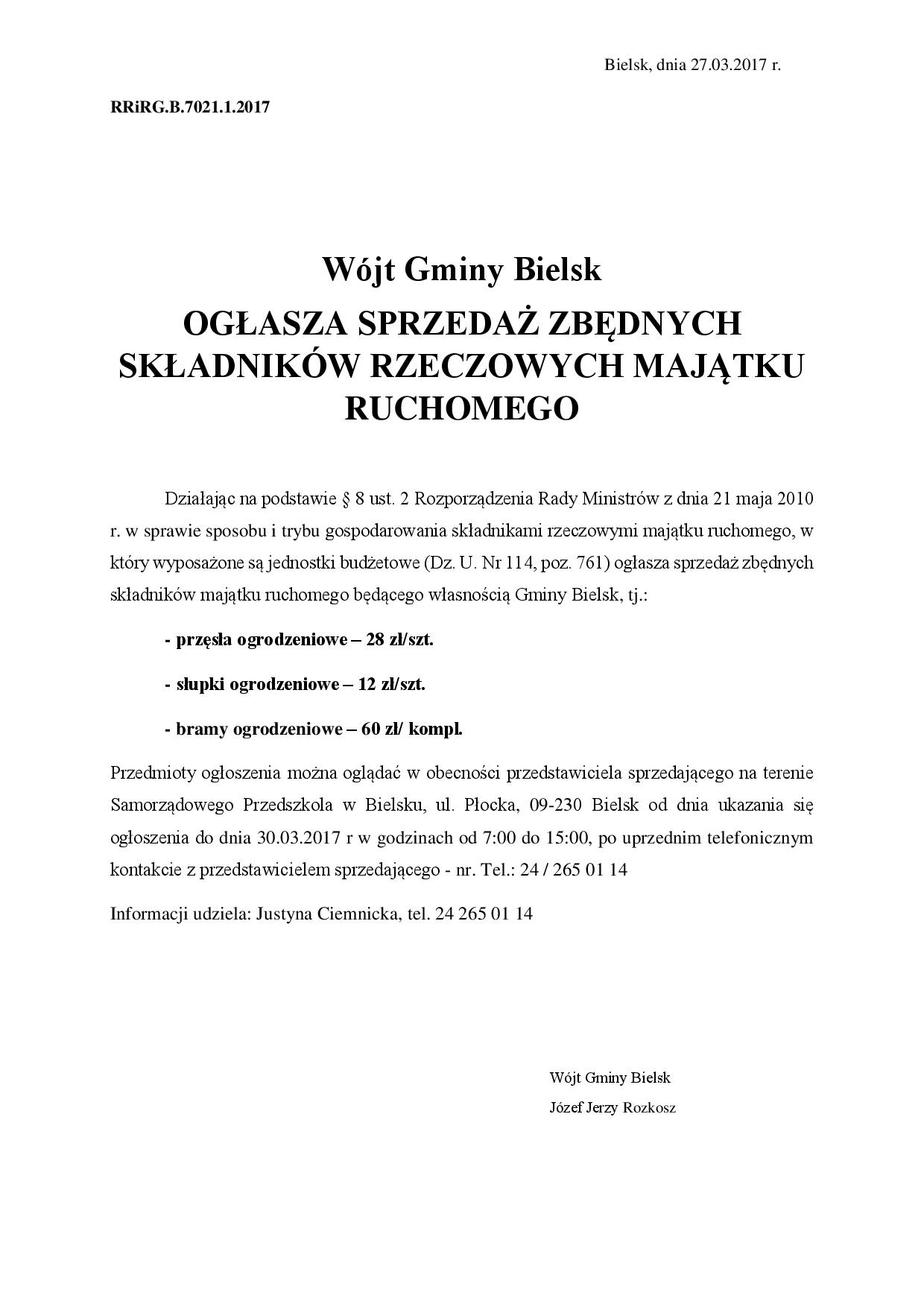 Bielsk, dnia 27.03.2017 r.

RRiRG.B.7021.1.2017

Wójt Gminy Bielsk

OGŁASZA SPRZEDAŻ ZBĘDNYCH SKŁADNIKÓW RZECZOWYCH MAJĄTKU RUCHOMEGO

Działając na podstawie § 8 ust. 2 Rozporządzenia Rady Ministrów z dnia 21 maja 2010 r. w sprawie sposobu i trybu gospodarowania składnikami rzeczowymi majątku ruchomego, w który wyposażone są jednostki budżetowe (Dz. U. Nr 114, poz. 761) ogłasza sprzedaż zbędnych składników majątku ruchomego będącego własnością Gminy Bielsk, tj.:

- przęsła ogrodzeniowe – 28 zł/szt.

- słupki ogrodzeniowe – 12 zł/szt.

- bramy ogrodzeniowe – 60 zł/ kompl.

Przedmioty ogłoszenia można oglądać w obecności przedstawiciela sprzedającego na terenie Samorządowego Przedszkola w Bielsku, ul. Płocka, 09-230 Bielsk od dnia ukazania się ogłoszenia do dnia 30.03.2017 r w godzinach od 7:00 do 15:00, po uprzednim telefonicznym kontakcie z przedstawicielem sprzedającego - nr. Tel.: 24 / 265 01 14

Informacji udziela: Justyna Ciemnicka, tel. 24 265 01 14

Wójt Gminy Bielsk
Józef Jerzy Rozkosz